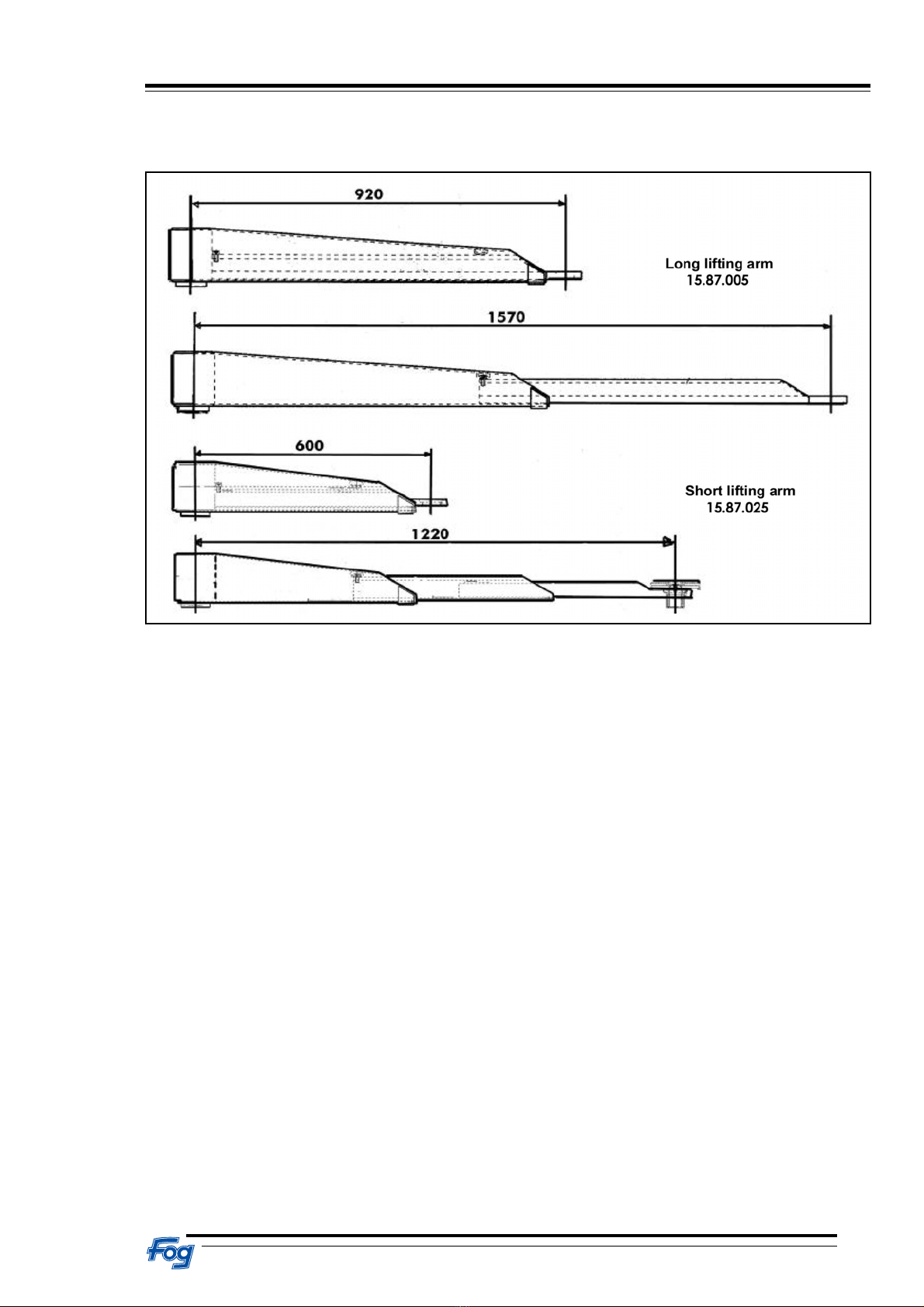 920

Long lifting arm
15.87.005

1570

600

Short lifting arm
15.87.025

1220

Fog